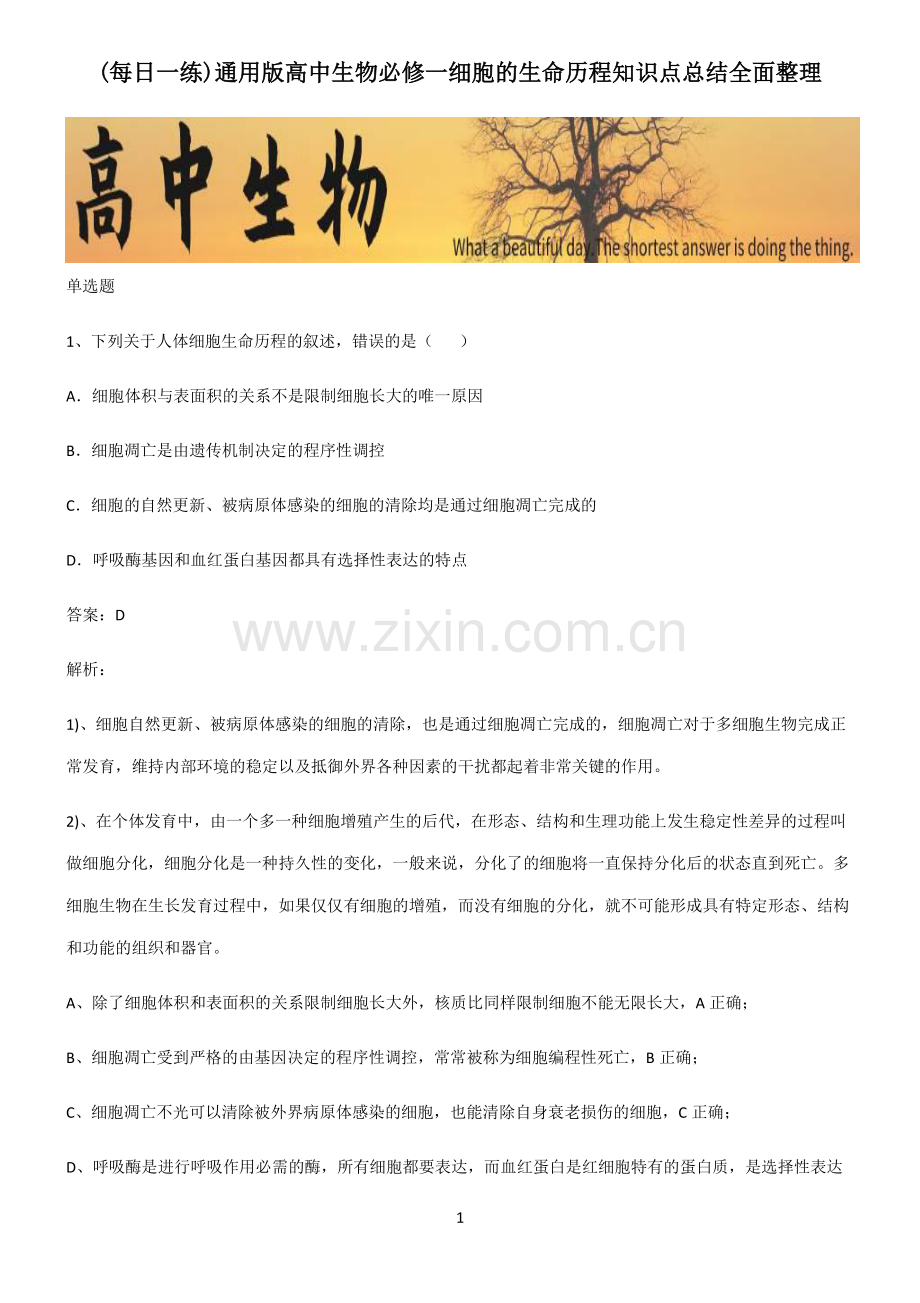 (每日一练)通用版高中生物必修一细胞的生命历程知识点总结全面整理

高中生物

What a beautiful day. The shortest answer is doing the thing.

单选题

1、下列关于人体细胞生命历程的叙述，错误的是（　　）

A．细胞体积与表面积的关系不是限制细胞长大的唯一原因

B．细胞凋亡是由遗传机制决定的程序性调控

C．细胞的自然更新、被病原体感染的细胞的清除均是通过细胞凋亡完成的

D．呼吸酶基因和血红蛋白基因都具有选择性表达的特点

答案：D

www.zixin.com.cn

解析：

1)、细胞自然更新、被病原体感染的细胞的清除，也是通过细胞凋亡完成的，细胞凋亡对于多细胞生物完成正常发育，维持内部环境的稳定以及抵御外界各种因素的干扰都起着非常关键的作用。

2)、在个体发育中，由一个多一种细胞增殖产生的后代，在形态、结构和生理功能上发生稳定性差异的过程叫做细胞分化，细胞分化是一种持久性的变化，一般来说，分化了的细胞将一直保持分化后的状态直到死亡。多细胞生物在生长发育过程中，如果仅仅有细胞的增殖，而没有细胞的分化，就不可能形成具有特定形态、结构和功能的组织和器官。

A、除了细胞体积和表面积的关系限制细胞长大外，核质比同样限制细胞不能无限长大，A 正确；

B、细胞凋亡受到严格的由基因决定的程序性调控，常常被称为细胞编程性死亡，B 正确；

C、细胞凋亡不光可以清除被外界病原体感染的细胞，也能清除自身衰老损伤的细胞，C 正确；

D、呼吸酶是进行呼吸作用必需的酶，所有细胞都要表达，而血红蛋白是红细胞特有的蛋白质，是选择性表达

1